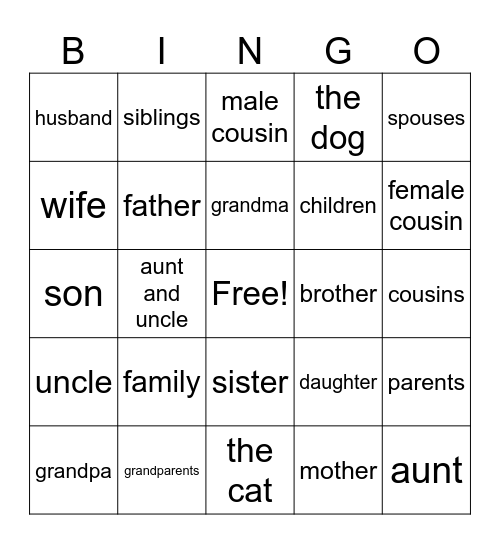 | B | I | N | G | O |
|---|---|---|---|---|
| husband | siblings | male cousin | the dog | spouses |
| wife | father | grandma | children | female cousin |
| son | aunt and uncle | Free! | brother | cousins |
| uncle | family | sister | daughter | parents |
| grandpa | grandparents | the cat | mother | aunt |